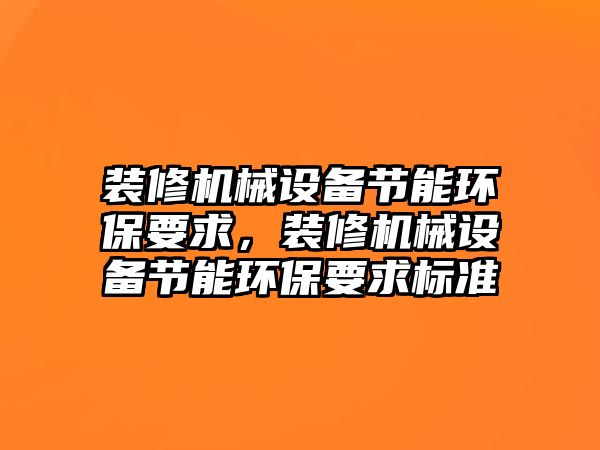 装修机械设备节能环保要求，装修机械设备节能环保要求标准